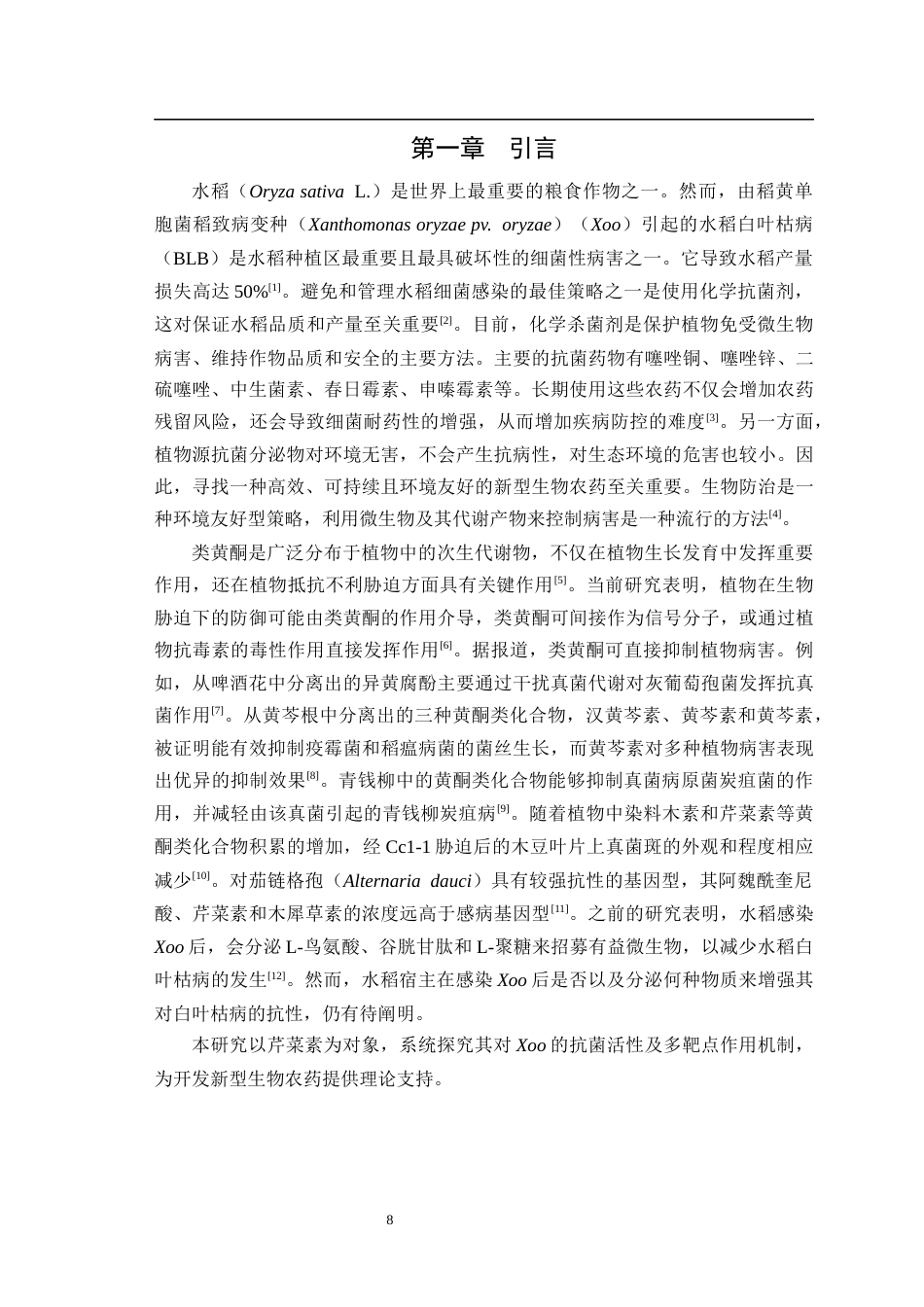 第一章 引言

水稻（Oryza sativa L.）是世界上最重要的粮食作物之一。然而，由稻黄单胞菌稻致病变种（Xanthomonas oryzae pv. oryzae）（Xoo）引起的水稻白叶枯病（BLB）是水稻种植区最重要且最具破坏性的细菌性病害之一。它导致水稻产量损失高达50%$^{[1]}$。避免和管理水稻细菌感染的最佳策略之一是使用化学抗菌剂，这对保证水稻品质和产量至关重要$^{[2]}$。目前，化学杀菌剂是保护植物免受微生物病害、维持作物品质和安全的主要方法。主要的抗菌药物有噻唑铜、噻唑锌、二硫噻唑、中生菌素、春日霉素、申嗪霉素等。长期使用这些农药不仅会增加农药残留风险，还会导致细菌耐药性的增强，从而增加疾病防控的难度$^{[3]}$。另一方面，植物源抗菌分泌物对环境无害，不会产生抗病性，对生态环境的危害也较小。因此，寻找一种高效、可持续且环境友好的新型生物农药至关重要。生物防治是一种环境友好型策略，利用微生物及其代谢产物来控制病害是一种流行的方法$^{[4]}$。

类黄酮是广泛分布于植物中的次生代谢物，不仅在植物生长发育中发挥重要作用，还在植物抵抗不利胁迫方面具有关键作用$^{[5]}$。当前研究表明，植物在生物胁迫下的防御可能由类黄酮的作用介导，类黄酮可间接作为信号分子，或通过植物抗毒素的毒性作用直接发挥作用$^{[6]}$。据报道，类黄酮可直接抑制植物病害。例如，从啤酒花中分离出的异黄腐酚主要通过干扰真菌代谢对灰葡萄孢菌发挥抗真菌作用$^{[7]}$。从黄芩根中分离出的三种黄酮类化合物，汉黄芩素、黄芩素和黄芩素，被证明能有效抑制疫霉菌和稻瘟病菌的菌丝生长，而黄芩素对多种植物病害表现出优异的抑制效果$^{[8]}$。青钱柳中的黄酮类化合物能够抑制真菌病原菌炭疽菌的作用，并减轻由该真菌引起的青钱柳炭疽病$^{[9]}$。随着植物中染料木素和芹菜素等黄酮类化合物积累的增加，经Cc1-1胁迫后的木豆叶片上真菌斑的外观和程度相应减少$^{[10]}$。对茄链格孢（Alternaria dauci）具有较强抗性的基因型，其阿魏酰奎尼酸、芹菜素和木犀草素的浓度远高于感病基因型$^{[11]}$。之前的研究表明，水稻感染Xoo后，会分泌L-鸟氨酸、谷胱甘肽和L-聚糖来招募有益微生物，以减少水稻白叶枯病的发生$^{[12]}$。然而，水稻宿主在感染Xoo后是否以及分泌何种物质来增强其对白叶枯病的抗性，仍有待阐明。

本研究以芹菜素为对象，系统探究其对Xoo的抗菌活性及多靶点作用机制，为开发新型生物农药提供理论支持。

8